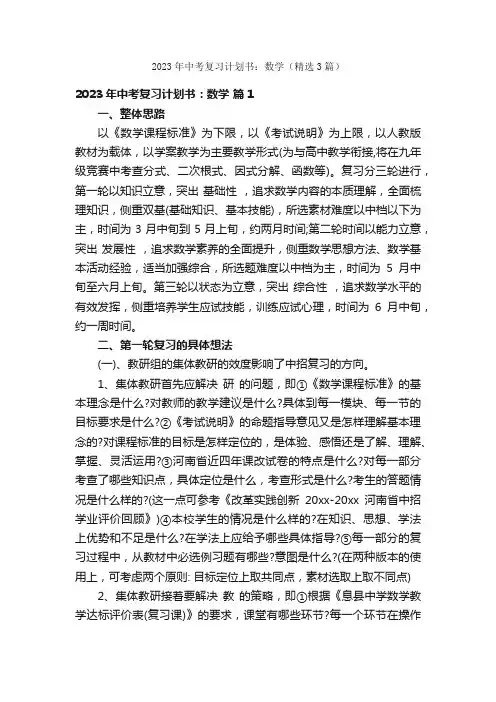 2023年中考复习计划书：数学（精选3篇）

2023年中考复习计划书：数学 篇1

一、整体思路

以《数学课程标准》为下限，以《考试说明》为上限，以人教版教材为载体，以学案教学为主要教学形式(为与高中教学衔接,将在九年级竞赛中考查分式、二次根式、因式分解、函数等)。复习分三轮进行，第一轮以知识立意，突出 基础性 ，追求数学内容的本质理解，全面梳理知识，侧重双基(基础知识、基本技能)，所选素材难度以中档以下为主，时间为 3 月中旬到 5 月上旬，约两月时间;第二轮时间以能力立意，突出 发展性 ，追求数学素养的全面提升，侧重数学思想方法、数学基本活动经验，适当加强综合，所选题难度以中档为主，时间为 5 月中旬至六月上旬。第三轮以状态为立意，突出 综合性 ，追求数学水平的有效发挥，侧重培养学生应试技能，训练应试心理，时间为 6 月中旬，约一周时间。

二、第一轮复习的具体想法

(一)、教研组的集体教研的效度影响了中招复习的方向。

1、集体教研首先应解决 研 的问题，即①《数学课程标准》的基本理念是什么?对教师的教学建议是什么?具体到每一模块、每一节的目标要求是什么?②《考试说明》的命题指导意见又是怎样理解基本理念的?对课程标准的目标是怎样定位的，是体验、感悟还是了解、理解、掌握、灵活运用?③河南省近四年课改试卷的特点是什么?对每一部分考查了哪些知识点，具体定位是什么，考查形式是什么?考生的答题情况是什么样的?(这一点可参考《改革实践创新 20xx-20xx 河南省中招学业评价回顾》)④本校学生的情况是什么样的?在知识、思想、学法上优势和不足是什么?在学法上应给予哪些具体指导?⑤每一部分的复习过程中，从教材中必选例习题有哪些?意图是什么?(在两种版本的使用上，可考虑两个原则: 目标定位上取共同点，素材选取上取不同点)

2、集体教研接着要解决 教 的策略，即①根据《息县中学数学教学达标评价表(复习课)》的要求，课堂有哪些环节?每一个环节在操作